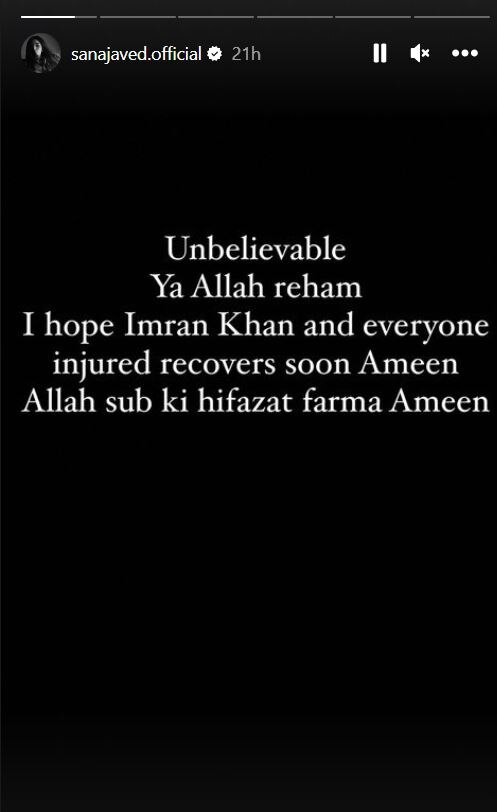 sanajaved.official 21h

Unbelievable
Ya Allah reham
I hope Imran Khan and everyone injured recovers soon Ameen
Allah sub ki hifazat farma Ameen